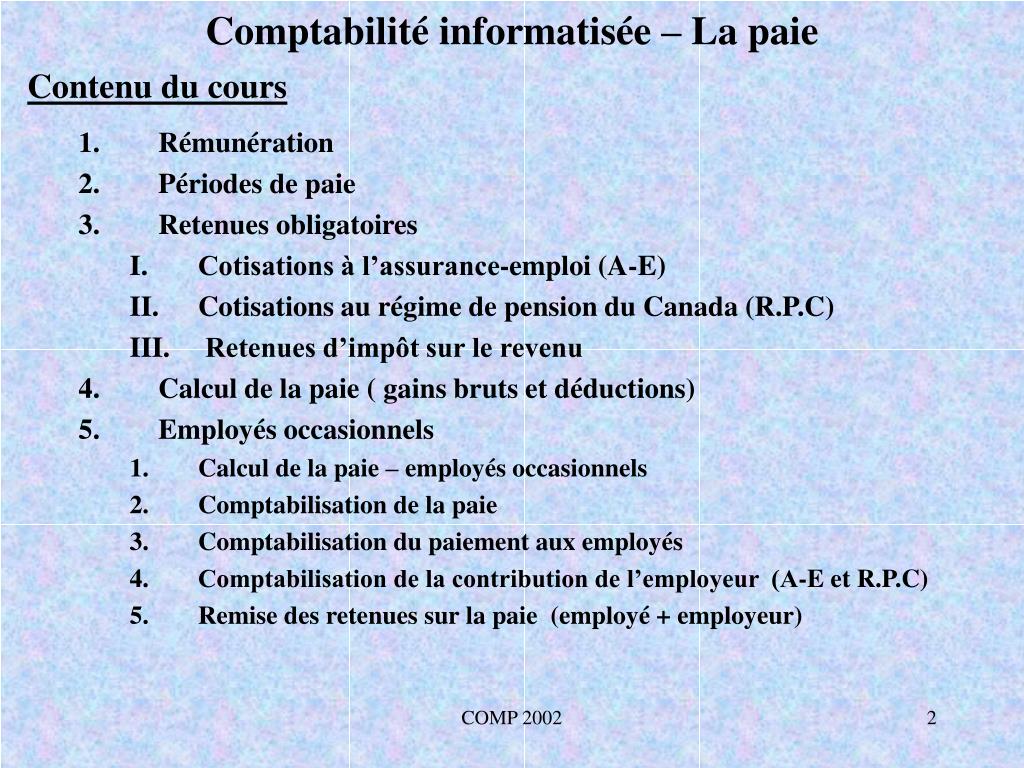 Comptabilité informatisée – La paie

Contenu du cours

1. Rémunération
2. Périodes de paie
3. Retenues obligatoires
I. Cotisations à l’assurance-emploi (A-E)
II. Cotisations au régime de pension du Canada (R.P.C)
III. Retenues d’impôt sur le revenu
4. Calcul de la paie ( gains bruts et déductions)
5. Employés occasionnels
1. Calcul de la paie – employés occasionnels
2. Comptabilisation de la paie
3. Comptabilisation du paiement aux employés
4. Comptabilisation de la contribution de l’employeur (A-E et R.P.C)
5. Remise des retenues sur la paie (employé + employeur)

COMP 2002

2